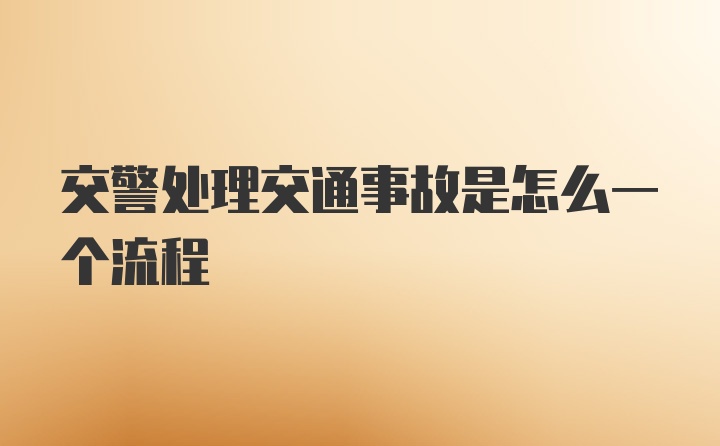 交警处理交通事故是怎么一个流程